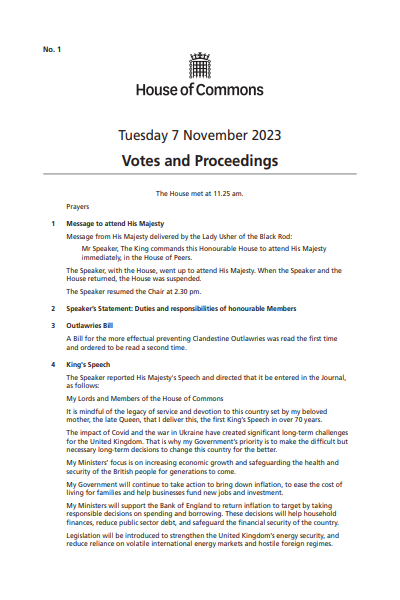 No. 1

House of Commons

Tuesday 7 November 2023

Votes and Proceedings

The House met at 11.25 am.

Prayers

1 Message to attend His Majesty

Message from His Majesty delivered by the Lady Usher of the Black Rod:

Mr Speaker, The King commands this Honourable House to attend His Majesty immediately, in the House of Peers.

The Speaker, with the House, went up to attend His Majesty. When the Speaker and the House returned, the House was suspended.

The Speaker resumed the Chair at 2.30 pm.

2 Speaker's Statement: Duties and responsibilities of honourable Members

3 Outlawries Bill

A Bill for the more effectual preventing Clandestine Outlawries was read the first time and ordered to be read a second time.

4 King's Speech

The Speaker reported His Majesty's Speech and directed that it be entered in the Journal, as follows:

My Lords and Members of the House of Commons

It is mindful of the legacy of service and devotion to this country set by my beloved mother, the late Queen, that I deliver this, the first King's Speech in over 70 years.

The impact of Covid and the war in Ukraine have created significant long-term challenges for the United Kingdom. That is why my Government's priority is to make the difficult but necessary long-term decisions to change this country for the better.

My Ministers' focus is on increasing economic growth and safeguarding the health and security of the British people for generations to come.

My Government will continue to take action to bring down inflation, to ease the cost of living for families and help businesses fund new jobs and investment.

My Ministers will support the Bank of England to return inflation to target by taking responsible decisions on spending and borrowing. These decisions will help household finances, reduce public sector debt, and safeguard the financial security of the country.

Legislation will be introduced to strengthen the United Kingdom's energy security, and reduce reliance on volatile international energy markets and hostile foreign regimes.